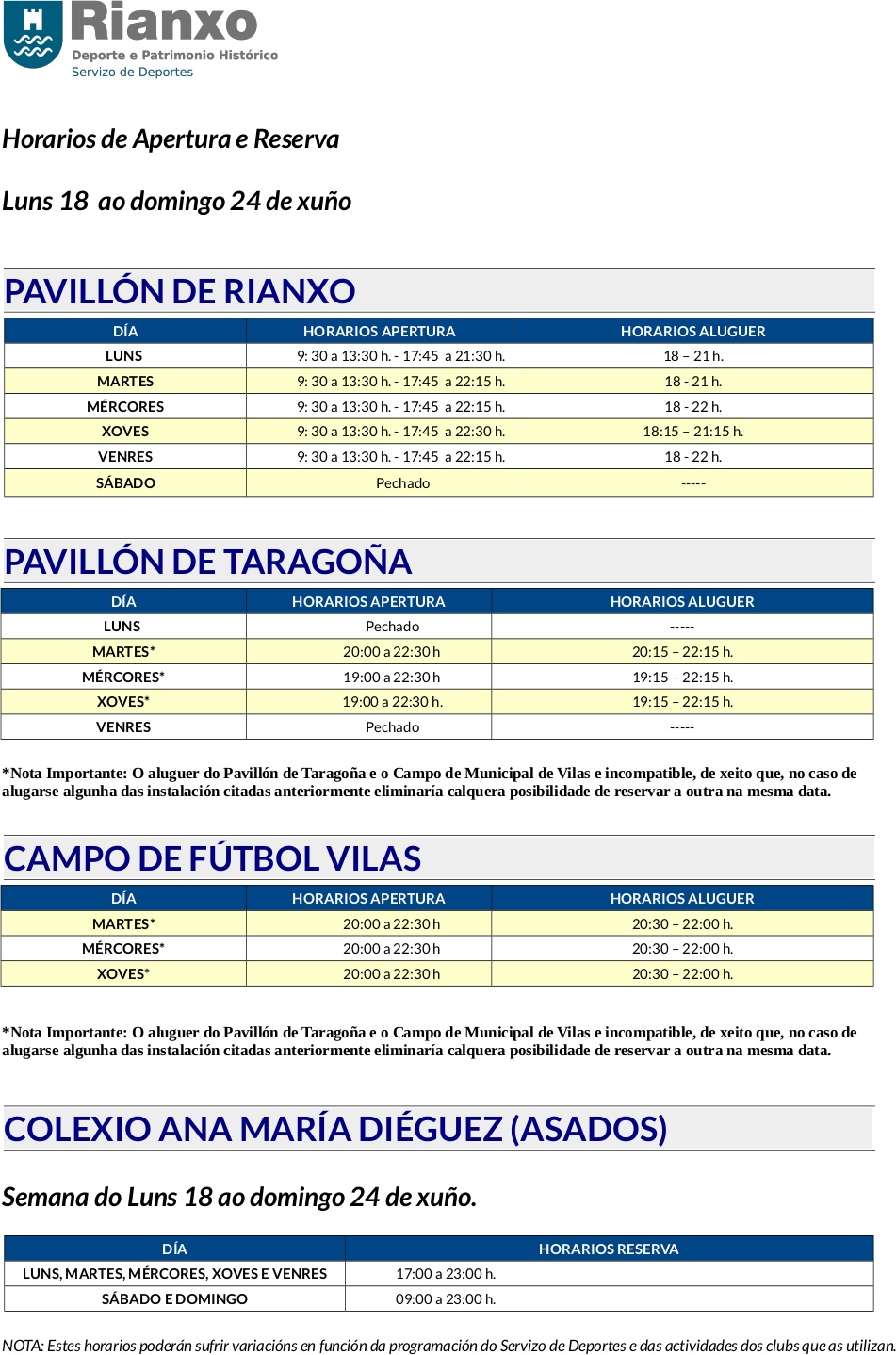 Rianxo
Deporte e Patrimonio Histórico
Servizo de Deportes

Horarios de Apertura e Reserva

Luns 18 ao domingo 24 de xuño

PAVILLÓN DE RIANXO

| DÍA | HORARIOS APERTURA | HORARIOS ALUGUER |
|---|---|---|
| LUNS | 9: 30 a 13:30 h. - 17:45 a 21:30 h. | 18 – 21 h. |
| MARTES | 9: 30 a 13:30 h. - 17:45 a 22:15 h. | 18 - 21 h. |
| MÉRCORES | 9: 30 a 13:30 h. - 17:45 a 22:15 h. | 18 - 22 h. |
| XOVES | 9: 30 a 13:30 h. - 17:45 a 22:30 h. | 18:15 – 21:15 h. |
| VENRES | 9: 30 a 13:30 h. - 17:45 a 22:15 h. | 18 - 22 h. |
| SÁBADO | Pechado | ----- |

PAVILLÓN DE TARAGOÑA

| DÍA | HORARIOS APERTURA | HORARIOS ALUGUER |
|---|---|---|
| LUNS | Pechado | ----- |
| MARTES* | 20:00 a 22:30 h | 20:15 – 22:15 h. |
| MÉRCORES* | 19:00 a 22:30 h | 19:15 – 22:15 h. |
| XOVES* | 19:00 a 22:30 h. | 19:15 – 22:15 h. |
| VENRES | Pechado | ----- |

*Nota Importante: O aluguer do Pavillón de Taragoña e o Campo de Municipal de Vilas e incompatible, de xeito que, no caso de alugarse algunha das instalación citadas anteriormente eliminaría calquera posibilidade de reservar a outra na mesma data.

CAMPO DE FÚTBOL VILAS

| DÍA | HORARIOS APERTURA | HORARIOS ALUGUER |
|---|---|---|
| MARTES* | 20:00 a 22:30 h | 20:30 – 22:00 h. |
| MÉRCORES* | 20:00 a 22:30 h | 20:30 – 22:00 h. |
| XOVES* | 20:00 a 22:30 h | 20:30 – 22:00 h. |

*Nota Importante: O aluguer do Pavillón de Taragoña e o Campo de Municipal de Vilas e incompatible, de xeito que, no caso de alugarse algunha das instalación citadas anteriormente eliminaría calquera posibilidade de reservar a outra na mesma data.

COLEXIO ANA MARÍA DIÉGUEZ (ASADOS)

Semana do Luns 18 ao domingo 24 de xuño.

| DÍA | HORARIOS RESERVA |
|---|---|
| LUNS, MARTES, MÉRCORES, XOVES E VENRES | 17:00 a 23:00 h. |
| SÁBADO E DOMINGO | 09:00 a 23:00 h. |

NOTA: Estes horarios poderán sufrir variacións en función da programación do Servizo de Deportes e das actividades dos clubs que as utilizan.